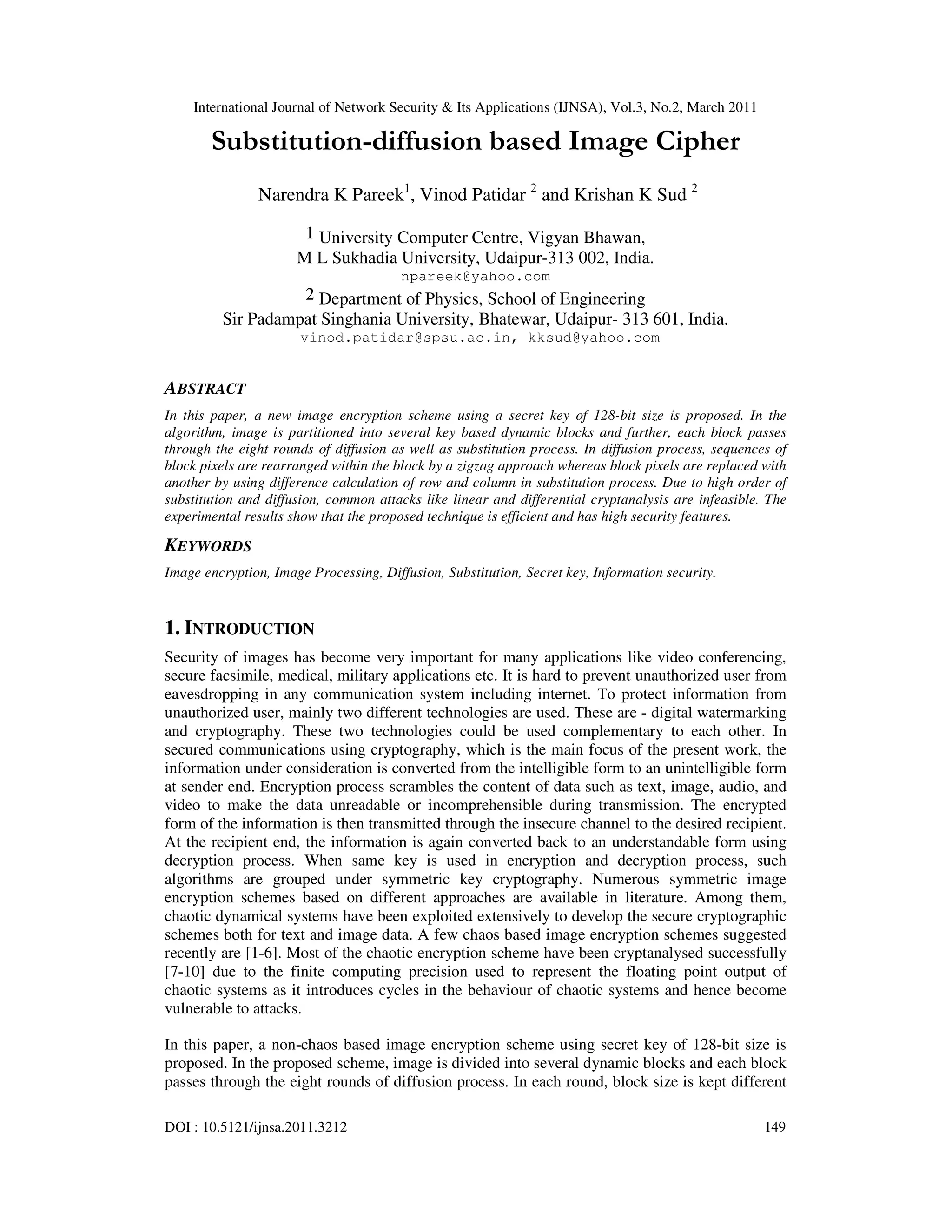 International Journal of Network Security & Its Applications (IJNSA), Vol.3, No.2, March 2011

Substitution-diffusion based Image Cipher

Narendra K Pareek$^1$, Vinod Patidar $^2$ and Krishan K Sud $^2$

$^1$ University Computer Centre, Vigyan Bhawan, M L Sukhadia University, Udaipur-313 002, India.
npareek@yahoo.com

$^2$ Department of Physics, School of Engineering
Sir Padampat Singhania University, Bhatewar, Udaipur- 313 601, India.
vinod.patidar@spsu.ac.in, kksud@yahoo.com

ABSTRACT

In this paper, a new image encryption scheme using a secret key of 128-bit size is proposed. In the algorithm, image is partitioned into several key based dynamic blocks and further, each block passes through the eight rounds of diffusion as well as substitution process. In diffusion process, sequences of block pixels are rearranged within the block by a zigzag approach whereas block pixels are replaced with another by using difference calculation of row and column in substitution process. Due to high order of substitution and diffusion, common attacks like linear and differential cryptanalysis are infeasible. The experimental results show that the proposed technique is efficient and has high security features.

KEYWORDS

Image encryption, Image Processing, Diffusion, Substitution, Secret key, Information security.

1. INTRODUCTION

Security of images has become very important for many applications like video conferencing, secure facsimile, medical, military applications etc. It is hard to prevent unauthorized user from eavesdropping in any communication system including internet. To protect information from unauthorized user, mainly two different technologies are used. These are - digital watermarking and cryptography. These two technologies could be used complementary to each other. In secured communications using cryptography, which is the main focus of the present work, the information under consideration is converted from the intelligible form to an unintelligible form at sender end. Encryption process scrambles the content of data such as text, image, audio, and video to make the data unreadable or incomprehensible during transmission. The encrypted form of the information is then transmitted through the insecure channel to the desired recipient. At the recipient end, the information is again converted back to an understandable form using decryption process. When same key is used in encryption and decryption process, such algorithms are grouped under symmetric key cryptography. Numerous symmetric image encryption schemes based on different approaches are available in literature. Among them, chaotic dynamical systems have been exploited extensively to develop the secure cryptographic schemes both for text and image data. A few chaos based image encryption schemes suggested recently are [1-6]. Most of the chaotic encryption scheme have been cryptanalysed successfully [7-10] due to the finite computing precision used to represent the floating point output of chaotic systems as it introduces cycles in the behaviour of chaotic systems and hence become vulnerable to attacks.

In this paper, a non-chaos based image encryption scheme using secret key of 128-bit size is proposed. In the proposed scheme, image is divided into several dynamic blocks and each block passes through the eight rounds of diffusion process. In each round, block size is kept different

DOI : 10.5121/ijnsa.2011.3212 149